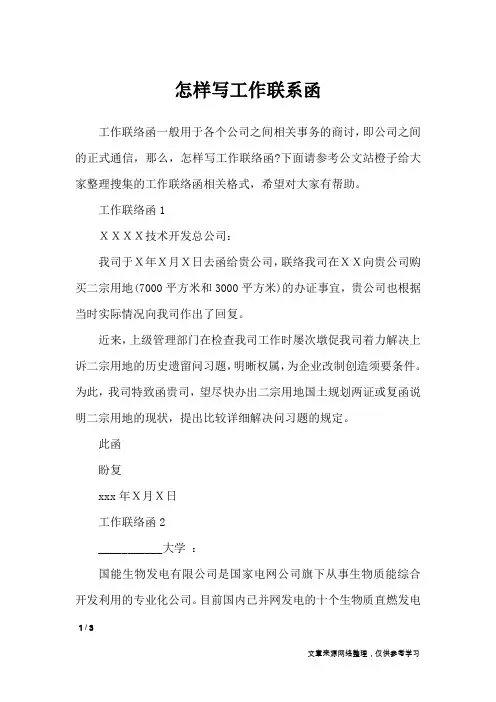 怎样写工作联系函

工作联络函一般用于各个公司之间相关事务的商讨，即公司之间的正式通信，那么，怎样写工作联络函?下面请参考公文站橙子给大家整理搜集的工作联络函相关格式，希望对大家有帮助。

工作联络函 1

ＸＸＸＸ技术开发总公司：

我司于Ｘ年Ｘ月Ｘ日去函给贵公司，联络我司在ＸＸ向贵公司购买二宗用地(7000 平方米和 3000 平方米)的办证事宜，贵公司也根据当时实际情况向我司作出了回复。

近来，上级管理部门在检查我司工作时屡次墩促我司着力解决上诉二宗用地的历史遗留问习题，明晰权属，为企业改制创造须要条件。为此，我司特致函贵司，望尽快办出二宗用地国土规划两证或复函说明二宗用地的现状，提出比较详细解决问习题的规定。

此函

盼复

xxx 年Ｘ月Ｘ日

工作联络函 2

___________大学 ：

国能生物发电有限公司是国家电网公司旗下从事生物质能综合开发利用的专业化公司。目前国内已并网发电的十个生物质直燃发电

1 / 3

文章来源网络整理，仅供参考学习